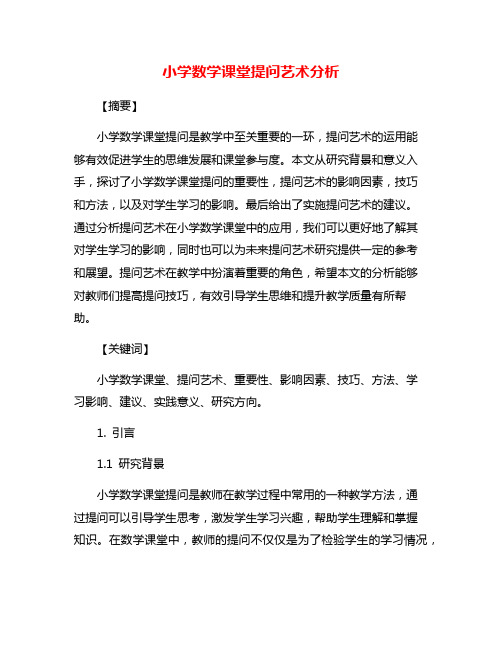 小学数学课堂提问艺术分析

【摘要】

小学数学课堂提问是教学中至关重要的一环，提问艺术的运用能够有效促进学生的思维发展和课堂参与度。本文从研究背景和意义入手，探讨了小学数学课堂提问的重要性，提问艺术的影响因素，技巧和方法，以及对学生学习的影响。最后给出了实施提问艺术的建议。通过分析提问艺术在小学数学课堂中的应用，我们可以更好地了解其对学生学习的影响，同时也可以为未来提问艺术研究提供一定的参考和展望。提问艺术在教学中扮演着重要的角色，希望本文的分析能够对教师们提高提问技巧，有效引导学生思维和提升教学质量有所帮助。

【关键词】

小学数学课堂、提问艺术、重要性、影响因素、技巧、方法、学习影响、建议、实践意义、研究方向。

1. 引言

1.1 研究背景

小学数学课堂提问是教师在教学过程中常用的一种教学方法，通过提问可以引导学生思考，激发学生学习兴趣，帮助学生理解和掌握知识。在数学课堂中，教师的提问不仅仅是为了检验学生的学习情况，